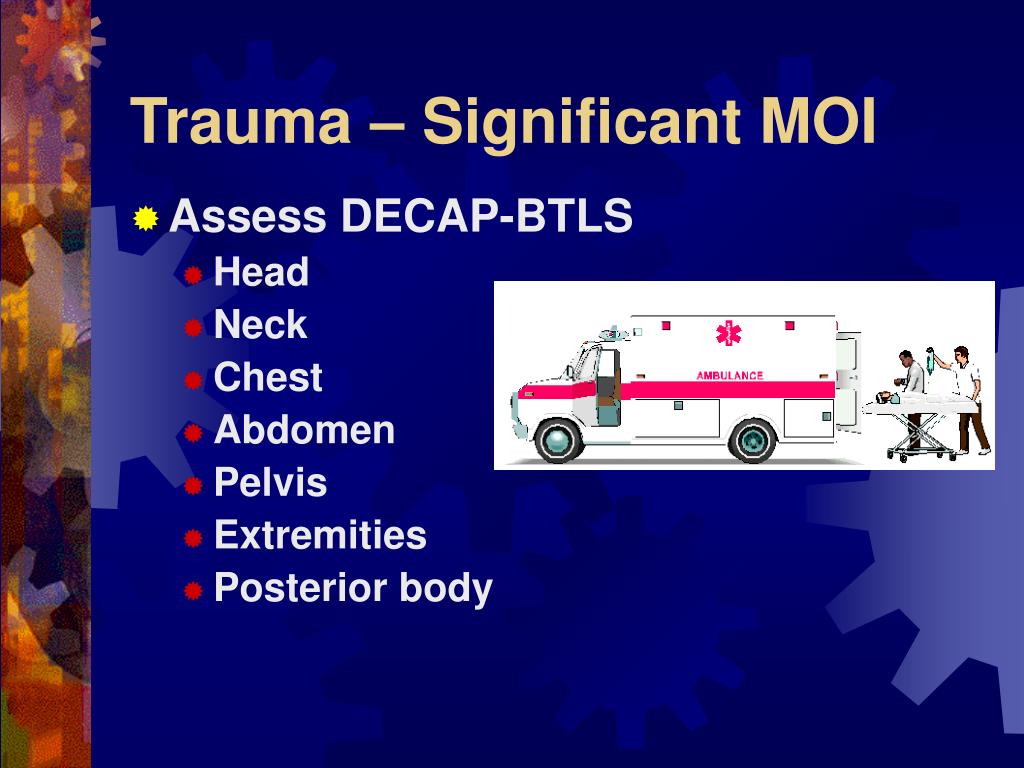 Trauma – Significant MOI

Assess DECAP-BTLS
Head
Neck
Chest
Abdomen
Pelvis
Extremities
Posterior body

AMBULANCE